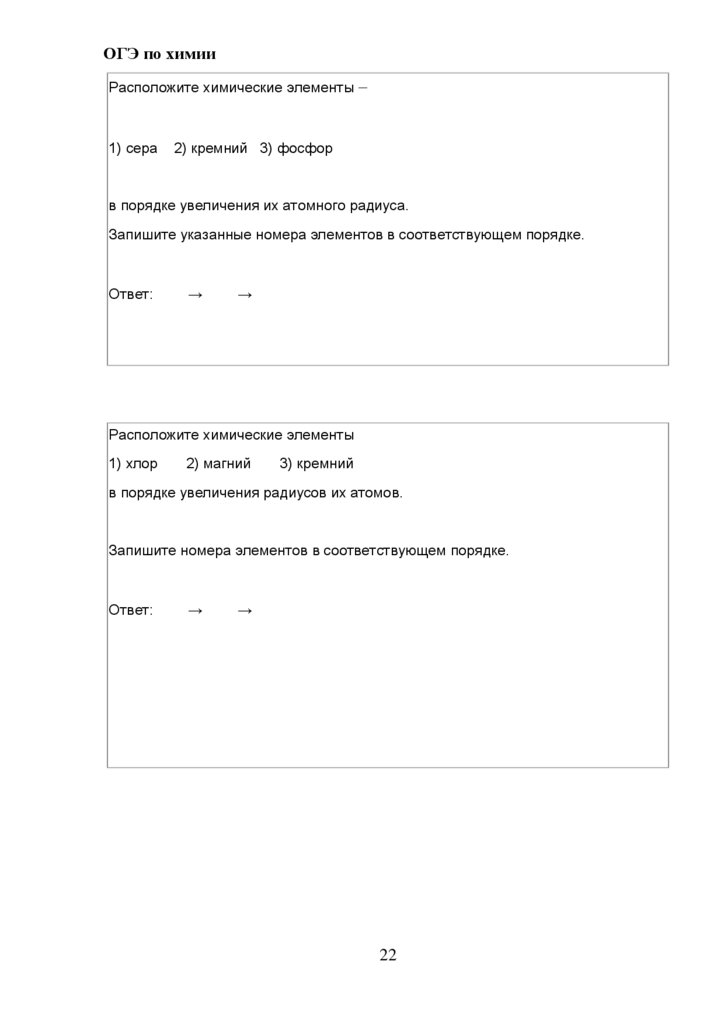 ОГЭ по химии

Расположите химические элементы –

1) сера 2) кремний 3) фосфор

в порядке увеличения их атомного радиуса.

Запишите указанные номера элементов в соответствующем порядке.

Ответ: → →

Расположите химические элементы

1) хлор 2) магний 3) кремний

в порядке увеличения радиусов их атомов.

Запишите номера элементов в соответствующем порядке.

Ответ: → →

22